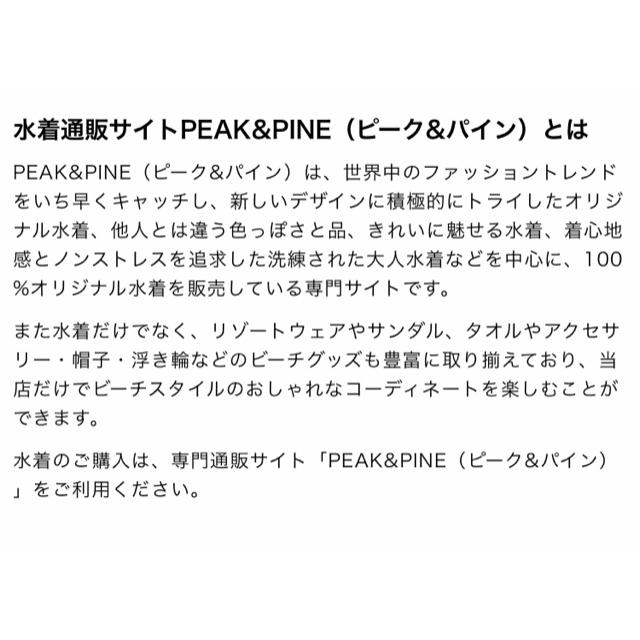 水着通販サイトPEAK&PINE（ピーク&パイン）とは

PEAK&PINE（ピーク&パイン）は、世界中のファッショントレンドをいち早くキャッチし、新しいデザインに積極的にトライしたオリジナル水着、他人とは違う色っぽさと品、きれいに魅せる水着、着心地感とノンストレスを追求した洗練された大人水着などを中心に、100%オリジナル水着を販売している専門サイトです。

また水着だけでなく、リゾートウェアやサンダル、タオルやアクセサリー・帽子・浮き輪などのビーチグッズも豊富に取り揃えており、当店だけでビーチスタイルのおしゃれなコーディネートを楽しむことができます。

水着のご購入は、専門通販サイト「PEAK&PINE（ピーク&パイン）」をご利用ください。